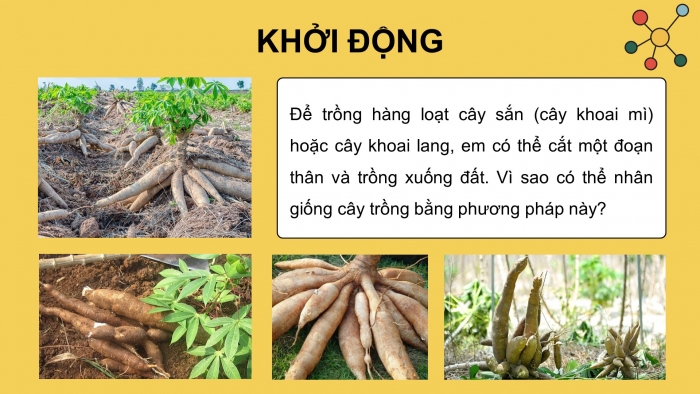 KHỞI ĐỘNG

Để trồng hàng loạt cây sắn (cây khoai mì) hoặc cây khoai lang, em có thể cắt một đoạn thân và trồng xuống đất. Vì sao có thể nhân giống cây trồng bằng phương pháp này?